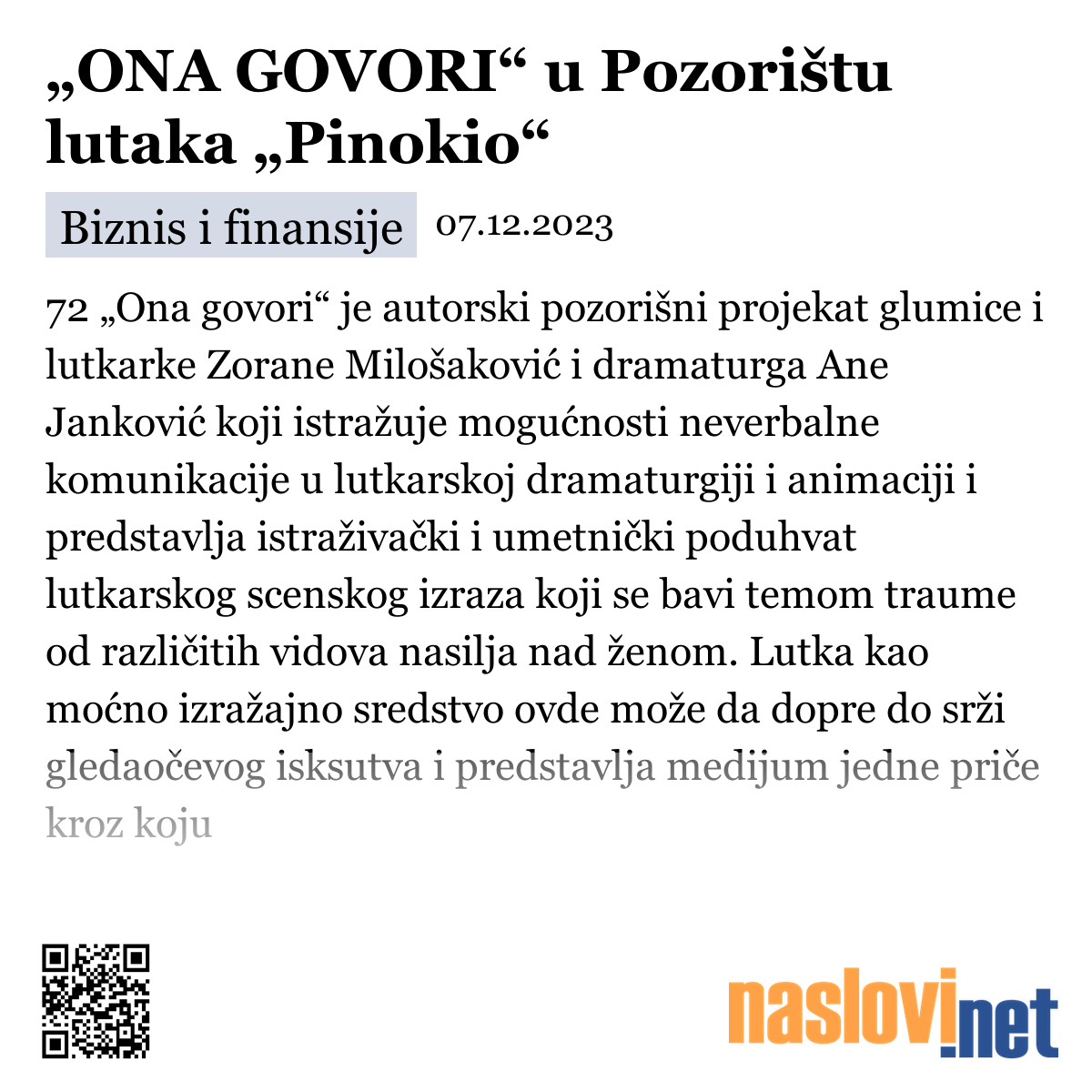 „ONA GOVORI“ u Pozorištu lutaka „Pinokio“

Biznis i finansije 07.12.2023

72 „Ona govori“ je autorski pozorišni projekat glumice i lutkarke Zorane Milošaković i dramaturga Ane Janković koji istražuje mogućnosti neverbalne komunikacije u lutkarskoj dramaturgiji i animaciji i predstavlja istraživački i umetnički poduhvat lutkarskog scenskog izraza koji se bavi temom traume od različitih vidova nasilja nad ženom. Lutka kao moćno izražajno sredstvo ovde može da dopre do srži gledaočevog isksutva i predstavlja medijum jedne priče kroz koju

naslovi.net